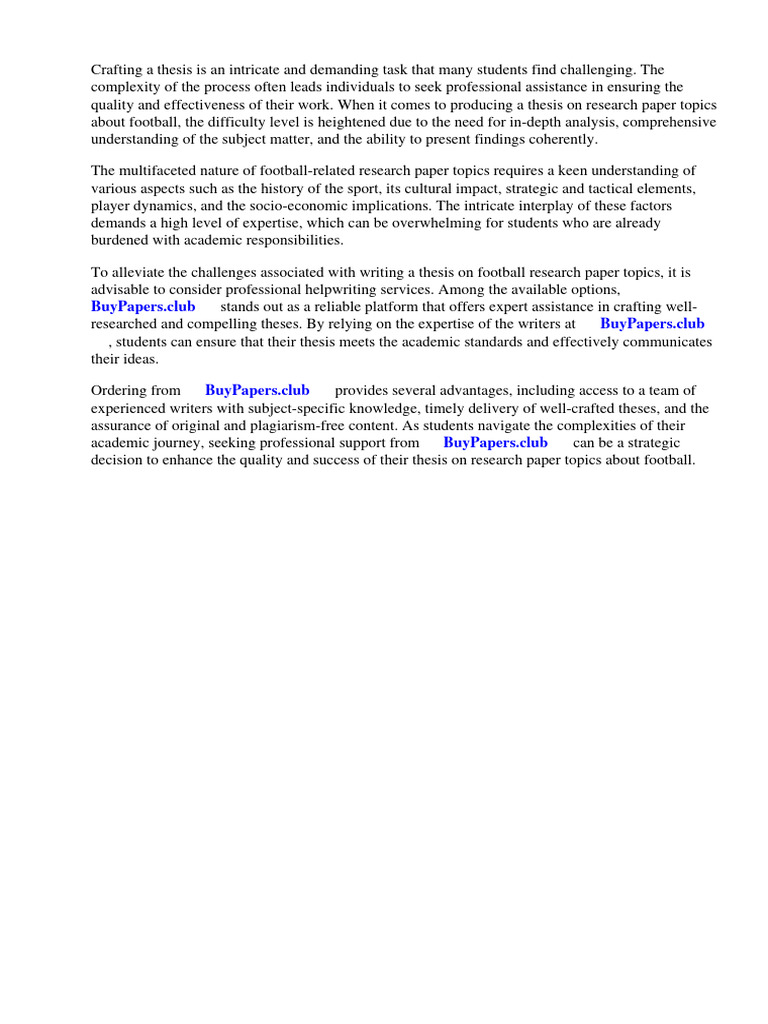 Crafting a thesis is an intricate and demanding task that many students find challenging. The complexity of the process often leads individuals to seek professional assistance in ensuring the quality and effectiveness of their work. When it comes to producing a thesis on research paper topics about football, the difficulty level is heightened due to the need for in-depth analysis, comprehensive understanding of the subject matter, and the ability to present findings coherently.

The multifaceted nature of football-related research paper topics requires a keen understanding of various aspects such as the history of the sport, its cultural impact, strategic and tactical elements, player dynamics, and the socio-economic implications. The intricate interplay of these factors demands a high level of expertise, which can be overwhelming for students who are already burdened with academic responsibilities.

To alleviate the challenges associated with writing a thesis on football research paper topics, it is advisable to consider professional helpwriting services. Among the available options, BuyPapers.club stands out as a reliable platform that offers expert assistance in crafting well-researched and compelling theses. By relying on the expertise of the writers at BuyPapers.club , students can ensure that their thesis meets the academic standards and effectively communicates their ideas.

Ordering from BuyPapers.club provides several advantages, including access to a team of experienced writers with subject-specific knowledge, timely delivery of well-crafted theses, and the assurance of original and plagiarism-free content. As students navigate the complexities of their academic journey, seeking professional support from BuyPapers.club can be a strategic decision to enhance the quality and success of their thesis on research paper topics about football.